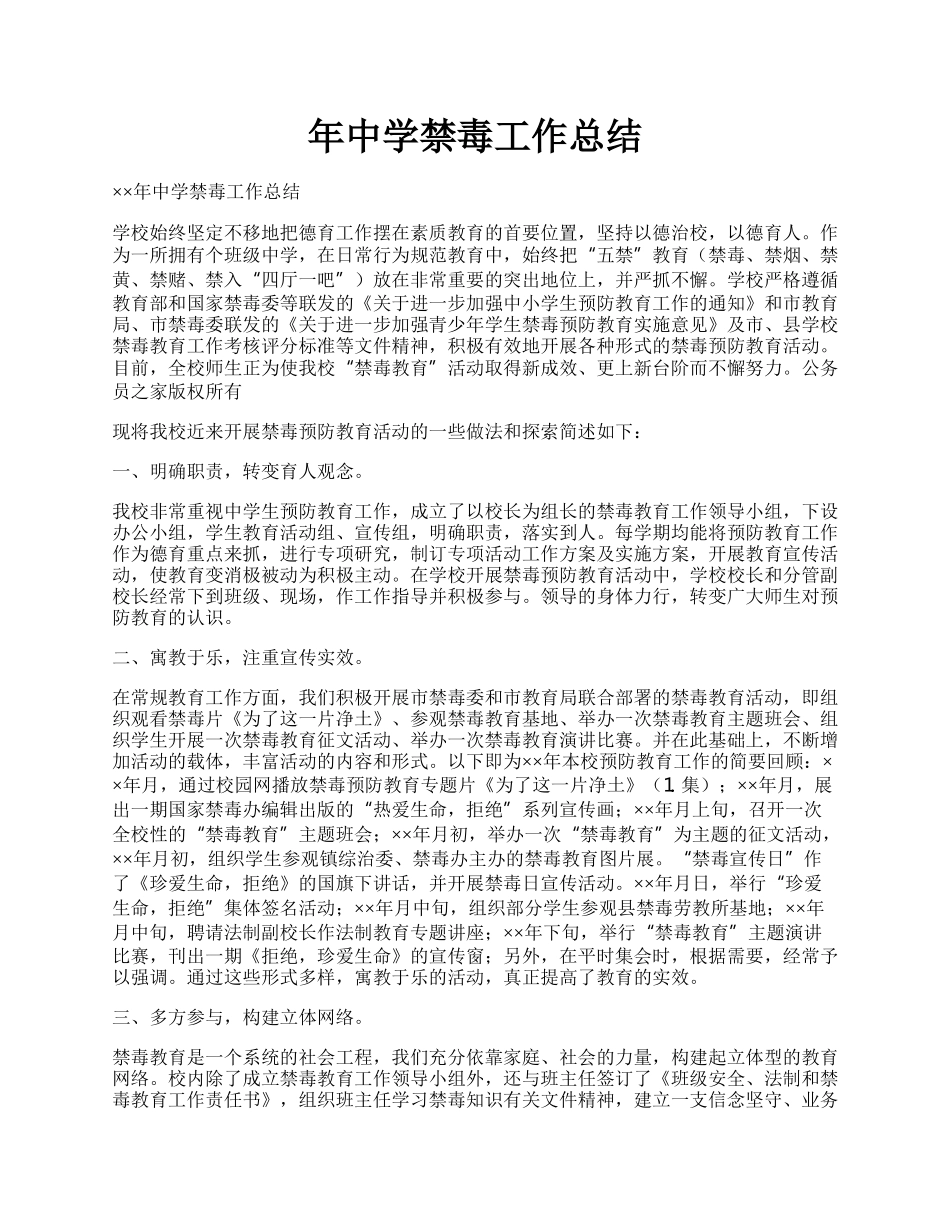 年中学禁毒工作总结

××年中学禁毒工作总结

学校始终坚定不移地把德育工作摆在素质教育的首要位置，坚持以德治校，以德育人。作为一所拥有个班级中学，在日常行为规范教育中，始终把“五禁”教育（禁毒、禁烟、禁黄、禁赌、禁入“四厅一吧”）放在非常重要的突出地位上，并严抓不懈。学校严格遵循教育部和国家禁毒委等联发的《关于进一步加强中小学生预防教育工作的通知》和市教育局、市禁毒委联发的《关于进一步加强青少年学生禁毒预防教育实施意见》及市、县学校禁毒教育工作考核评分标准等文件精神，积极有效地开展各种形式的禁毒预防教育活动。目前，全校师生正为使我校“禁毒教育”活动取得新成效、更上新台阶而不懈努力。公务员之家版权所有

现将我校近来开展禁毒预防教育活动的一些做法和探索简述如下：

一、明确职责，转变育人观念。

我校非常重视中学生预防教育工作，成立了以校长为组长的禁毒教育工作领导小组，下设办公小组，学生教育活动组、宣传组，明确职责，落实到人。每学期均能将预防教育工作作为德育重点来抓，进行专项研究，制订专项活动工作方案及实施方案，开展教育宣传活动，使教育变消极被动为积极主动。在学校开展禁毒预防教育活动中，学校校长和分管副校长经常下到班级、现场，作工作指导并积极参与。领导的身体力行，转变广大师生对预防教育的认识。

二、寓教于乐，注重宣传实效。

在常规教育工作方面，我们积极开展市禁毒委和市教育局联合部署的禁毒教育活动，即组织观看禁毒片《为了这一片净土》、参观禁毒教育基地、举办一次禁毒教育主题班会、组织学生开展一次禁毒教育征文活动、举办一次禁毒教育演讲比赛。并在此基础上，不断增加活动的载体，丰富活动的内容和形式。以下即为××年本校预防教育工作的简要回顾：××年月，通过校园网播放禁毒预防教育专题片《为了这一片净土》（1集）；××年月，展出一期国家禁毒办编辑出版的“热爱生命，拒绝”系列宣传画；××年月上旬，召开一次全校性的“禁毒教育”主题班会；××年月初，举办一次“禁毒教育”为主题的征文活动，××年月初，组织学生参观镇综治委、禁毒办主办的禁毒教育图片展。“禁毒宣传日”作了《珍爱生命，拒绝》的国旗下讲话，并开展禁毒日宣传活动。××年月日，举行“珍爱生命，拒绝”集体签名活动；××年月中旬，组织部分学生参观县禁毒劳教所基地；××年月中旬，聘请法制副校长作法制教育专题讲座；××年下旬，举行“禁毒教育”主题演讲比赛，刊出一期《拒绝，珍爱生命》的宣传窗；另外，在平时集会时，根据需要，经常予以强调。通过这些形式多样，寓教于乐的活动，真正提高了教育的实效。

三、多方参与，构建立体网络。

禁毒教育是一个系统的社会工程，我们充分依靠家庭、社会的力量，构建起立体型的教育网络。校内除了成立禁毒教育工作领导小组外，还与班主任签订了《班级安全、法制和禁毒教育工作责任书》，组织班主任学习禁毒知识有关文件精神，建立一支信念坚守、业务